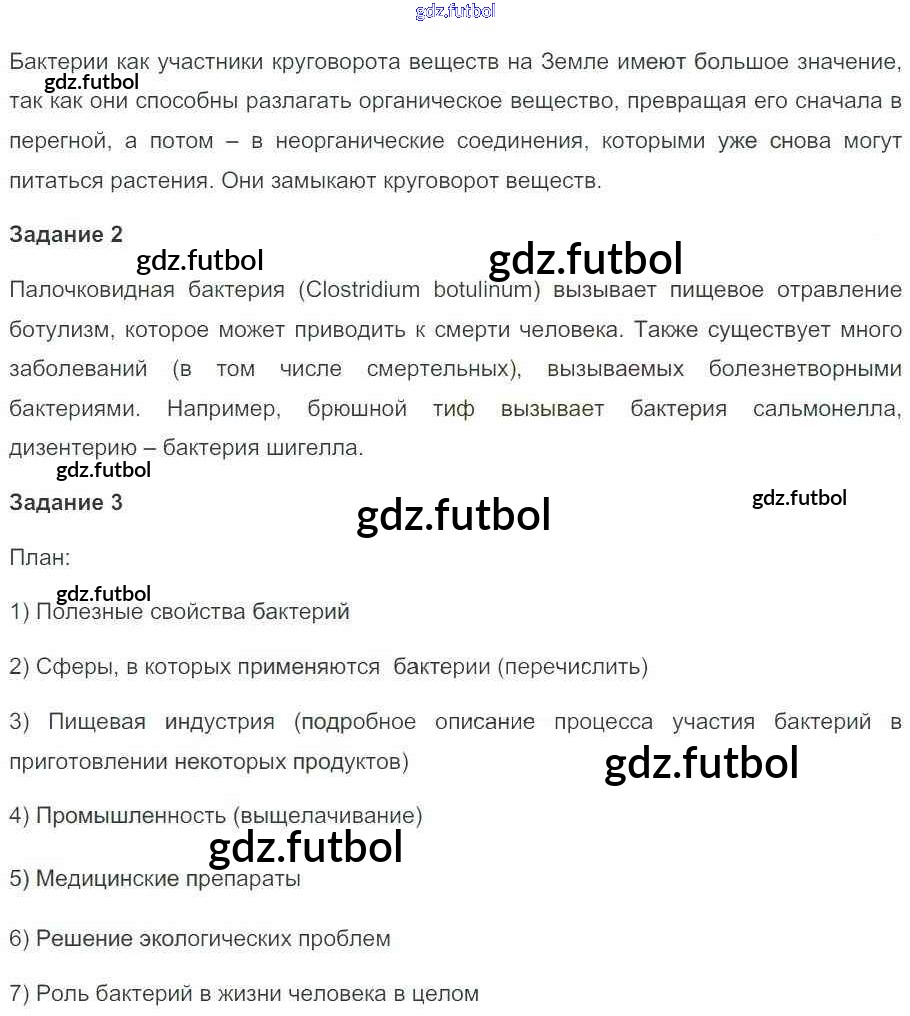 gdz.futbol

Бактерии как участники круговорота веществ на Земле имеют большое значение, так как они способны разлагать органическое вещество, превращая его сначала в перегной, а потом – в неорганические соединения, которыми уже снова могут питаться растения. Они замыкают круговорот веществ.

gdz.futbol

Задание 2

gdz.futbol gdz.futbol

Палочковидная бактерия (Clostridium botulinum) вызывает пищевое отравление ботулизм, которое может приводить к смерти человека. Также существует много заболеваний (в том числе смертельных), вызываемых болезнетворными бактериями. Например, брюшной тиф вызывает бактерия сальмонелла, дизентерию – бактерия шигелла.

gdz.futbol

Задание 3

gdz.futbol gdz.futbol

План:

gdz.futbol

1) Полезные свойства бактерий

2) Сферы, в которых применяются бактерии (перечислить)

3) Пищевая индустрия (подробное описание процесса участия бактерий в приготовлении некоторых продуктов)

gdz.futbol

4) Промышленность (выщелачивание)

gdz.futbol

5) Медицинские препараты

6) Решение экологических проблем

7) Роль бактерий в жизни человека в целом